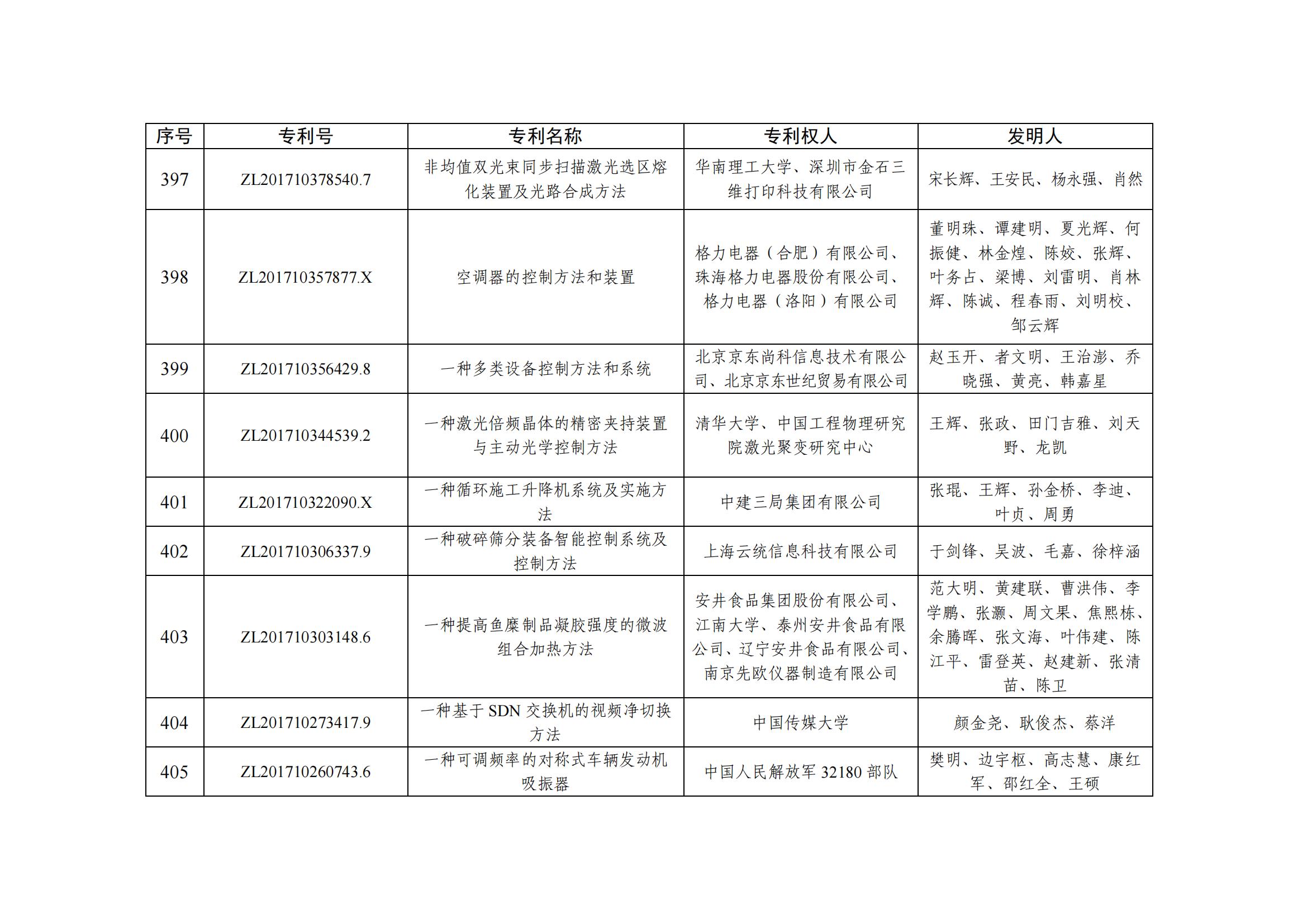 | 序号 | 专利号 | 专利名称 | 专利权人 | 发明人 |
|---|---|---|---|---|
| 397 | ZL201710378540.7 | 非均值双光束同步扫描激光选区熔化装置及光路合成方法 | 华南理工大学、深圳市金石三维打印科技有限公司 | 宋长辉、王安民、杨永强、肖然 |
| 398 | ZL201710357877.X | 空调器的控制方法和装置 | 格力电器（合肥）有限公司、珠海格力电器股份有限公司、格力电器（洛阳）有限公司 | 董明珠、谭建明、夏光辉、何振健、林金煌、陈姣、张辉、叶务占、梁博、刘雷明、肖林辉、陈诚、程春雨、刘明校、邹云辉 |
| 399 | ZL201710356429.8 | 一种多类设备控制方法和系统 | 北京京东尚科信息技术有限公司、北京京东世纪贸易有限公司 | 赵玉开、者文明、王治澎、乔晓强、黄亮、韩嘉星 |
| 400 | ZL201710344539.2 | 一种激光倍频晶体的精密夹持装置与主动光学控制方法 | 清华大学、中国工程物理研究院激光聚变研究中心 | 王辉、张政、田门吉雅、刘天野、龙凯 |
| 401 | ZL201710322090.X | 一种循环施工升降机系统及实施方法 | 中建三局集团有限公司 | 张琨、王辉、孙金桥、李迪、叶贞、周勇 |
| 402 | ZL201710306337.9 | 一种破碎筛分装备智能控制系统及控制方法 | 上海云统信息科技有限公司 | 于剑锋、吴波、毛嘉、徐梓涵 |
| 403 | ZL201710303148.6 | 一种提高鱼糜制品凝胶强度的微波组合加热方法 | 安井食品集团股份有限公司、江南大学、泰州安井食品有限公司、辽宁安井食品有限公司、南京先欧仪器制造有限公司 | 范大明、黄建联、曹洪伟、李学鹏、张灏、周文果、焦熙栋、余腾晖、张文海、叶伟建、陈江平、雷登英、赵建新、张清苗、陈卫 |
| 404 | ZL201710273417.9 | 一种基于 SDN 交换机的视频净切换方法 | 中国传媒大学 | 颜金尧、耿俊杰、蔡洋 |
| 405 | ZL201710260743.6 | 一种可调频率的对称式车辆发动机吸振器 | 中国人民解放军 32180 部队 | 樊明、边宇枢、高志慧、康红军、邵红全、王硕 |